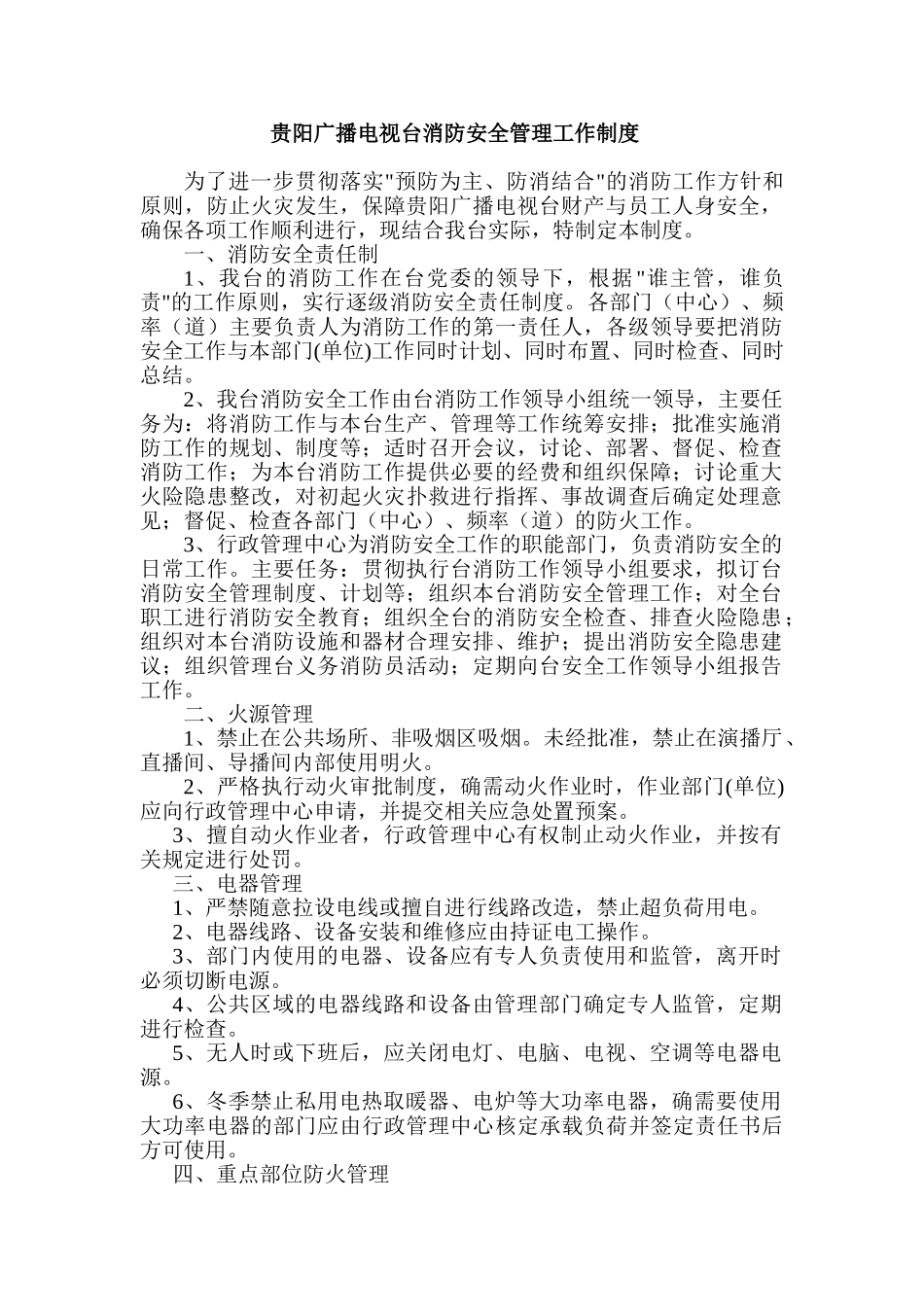 贵阳广播电视台消防安全管理工作制度

为了进一步贯彻落实"预防为主、防消结合"的消防工作方针和原则，防止火灾发生，保障贵阳广播电视台财产与员工人身安全，确保各项工作顺利进行，现结合我台实际，特制定本制度。

一、消防安全责任制

1、我台的消防工作在台党委的领导下，根据"谁主管，谁负责"的工作原则，实行逐级消防安全责任制度。各部门（中心）、频率（道）主要负责人为消防工作的第一责任人，各级领导要把消防安全工作与本部门(单位)工作同时计划、同时布置、同时检查、同时总结。

2、我台消防安全工作由台消防工作领导小组统一领导，主要任务为：将消防工作与本台生产、管理等工作统筹安排；批准实施消防工作的规划、制度等；适时召开会议，讨论、部署、督促、检查消防工作；为本台消防工作提供必要的经费和组织保障；讨论重大火险隐患整改，对初起火灾扑救进行指挥、事故调查后确定处理意见；督促、检查各部门（中心）、频率（道）的防火工作。

3、行政管理中心为消防安全工作的职能部门，负责消防安全的日常工作。主要任务：贯彻执行台消防工作领导小组要求，拟订台消防安全管理制度、计划等；组织本台消防安全管理工作；对全台职工进行消防安全教育；组织全台的消防安全检查、排查火险隐患；组织对本台消防设施和器材合理安排、维护；提出消防安全隐患建议；组织管理台义务消防员活动；定期向台安全工作领导小组报告工作。

二、火源管理

1、禁止在公共场所、非吸烟区吸烟。未经批准，禁止在演播厅、直播间、导播间内部使用明火。

2、严格执行动火审批制度，确需动火作业时，作业部门(单位)应向行政管理中心申请，并提交相关应急处置预案。

3、擅自动火作业者，行政管理中心有权制止动火作业，并按有关规定进行处罚。

三、电器管理

1、严禁随意拉设电线或擅自进行线路改造，禁止超负荷用电。

2、电器线路、设备安装和维修应由持证电工操作。

3、部门内使用的电器、设备应有专人负责使用和监管，离开时必须切断电源。

4、公共区域的电器线路和设备由管理部门确定专人监管，定期进行检查。

5、无人时或下班后，应关闭电灯、电脑、电视、空调等电器电源。

6、冬季禁止私用电热取暖器、电炉等大功率电器，确需要使用大功率电器的部门应由行政管理中心核定承载负荷并签定责任书后方可使用。

四、重点部位防火管理